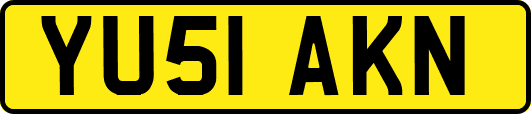 YU51 AKN